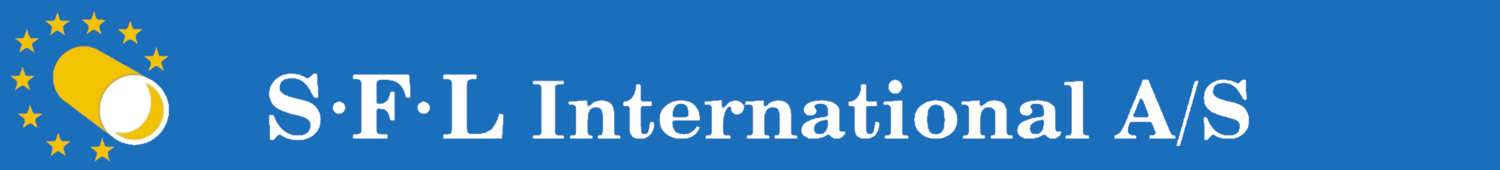 S·F·L International A/S